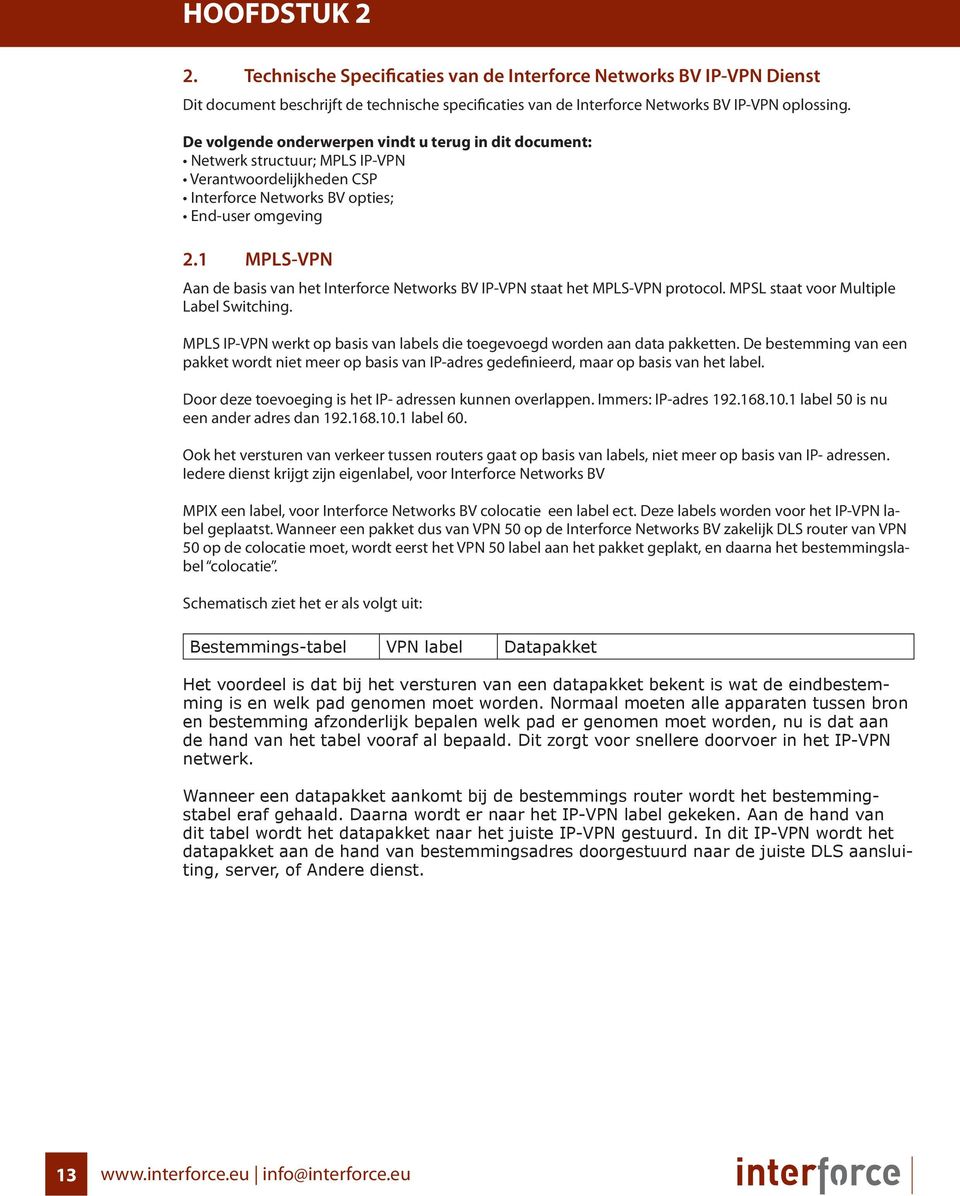 HOOFDSTUK 2

2. Technische Specificaties van de Interforce Networks BV IP-VPN Dienst

Dit document beschrijft de technische specificaties van de Interforce Networks BV IP-VPN oplossing.

De volgende onderwerpen vindt u terug in dit document:
• Netwerk structuur; MPLS IP-VPN
• Verantwoordelijkheden CSP
• Interforce Networks BV opties;
• End-user omgeving

2.1 MPLS-VPN

Aan de basis van het Interforce Networks BV IP-VPN staat het MPLS-VPN protocol. MPSL staat voor Multiple Label Switching.

MPLS IP-VPN werkt op basis van labels die toegevoegd worden aan data pakketten. De bestemming van een pakket wordt niet meer op basis van IP-adres gedefinieerd, maar op basis van het label.

Door deze toevoeging is het IP- adressen kunnen overlappen. Immers: IP-adres 192.168.10.1 label 50 is nu een ander adres dan 192.168.10.1 label 60.

Ook het versturen van verkeer tussen routers gaat op basis van labels, niet meer op basis van IP- adressen. Iedere dienst krijgt zijn eigenlabel, voor Interforce Networks BV

MPIX een label, voor Interforce Networks BV colocatie een label ect. Deze labels worden voor het IP-VPN label geplaatst. Wanneer een pakket dus van VPN 50 op de Interforce Networks BV zakelijk DLS router van VPN 50 op de colocatie moet, wordt eerst het VPN 50 label aan het pakket geplakt, en daarna het bestemmingslabel "colocatie".

Schematisch ziet het er als volgt uit:

| Bestemmings-tabel | VPN label | Datapakket |
|---|---|---|

Het voordeel is dat bij het versturen van een datapakket bekent is wat de eindbestemming is en welk pad genomen moet worden. Normaal moeten alle apparaten tussen bron en bestemming afzonderlijk bepalen welk pad er genomen moet worden, nu is dat aan de hand van het tabel vooraf al bepaald. Dit zorgt voor snellere doorvoer in het IP-VPN netwerk.

Wanneer een datapakket aankomt bij de bestemmings router wordt het bestemmingstabel eraf gehaald. Daarna wordt er naar het IP-VPN label gekeken. Aan de hand van dit tabel wordt het datapakket naar het juiste IP-VPN gestuurd. In dit IP-VPN wordt het datapakket aan de hand van bestemmingsadres doorgestuurd naar de juiste DLS aansluiting, server, of Andere dienst.

13 www.interforce.eu | info@interforce.eu

interforce